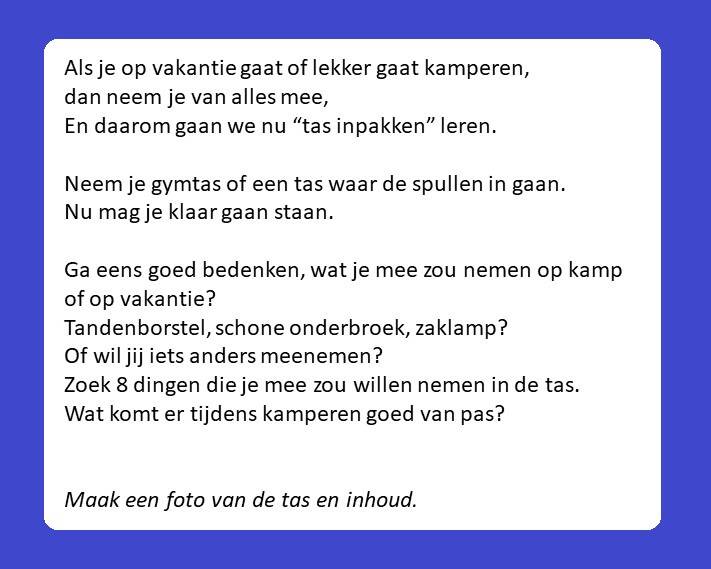 Als je op vakantie gaat of lekker gaat kamperen,
dan neem je van alles mee,
En daarom gaan we nu "tas inpakken" leren.

Neem je gymtas of een tas waar de spullen in gaan.
Nu mag je klaar gaan staan.

Ga eens goed bedenken, wat je mee zou nemen op kamp of op vakantie?
Tandenborstel, schone onderbroek, zaklamp?
Of wil jij iets anders meenemen?
Zoek 8 dingen die je mee zou willen nemen in de tas.
Wat komt er tijdens kamperen goed van pas?

Maak een foto van de tas en inhoud.